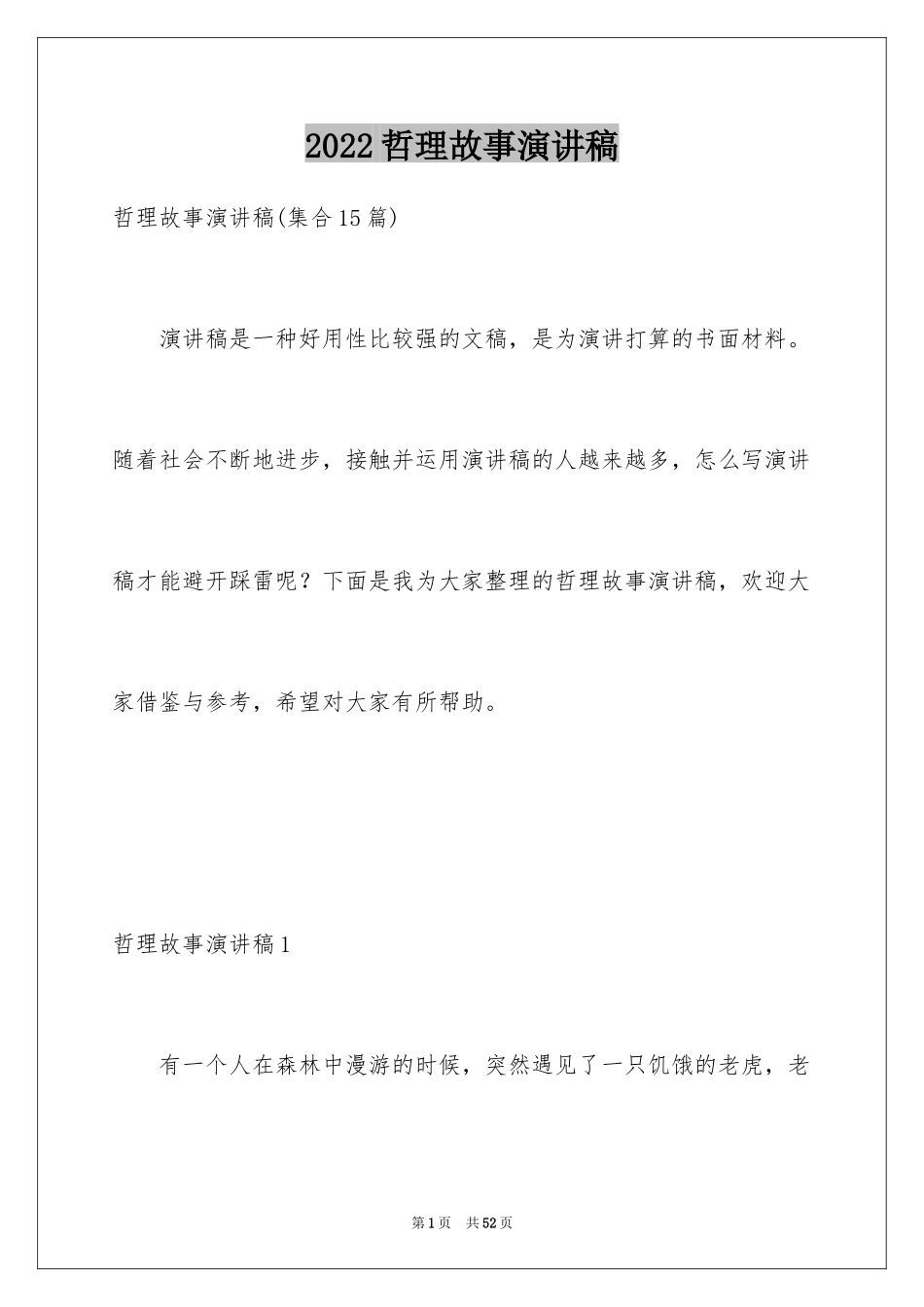 2022哲理故事演讲稿

哲理故事演讲稿(集合15篇)

演讲稿是一种好用性比较强的文稿，是为演讲打算的书面材料。随着社会不断地进步，接触并运用演讲稿的人越来越多，怎么写演讲稿才能避开踩雷呢？下面是我为大家整理的哲理故事演讲稿，欢迎大家借鉴与参考，希望对大家有所帮助。

哲理故事演讲稿1

有一个人在森林中漫游的时候，突然遇见了一只饥饿的老虎，老

第1页 共52页